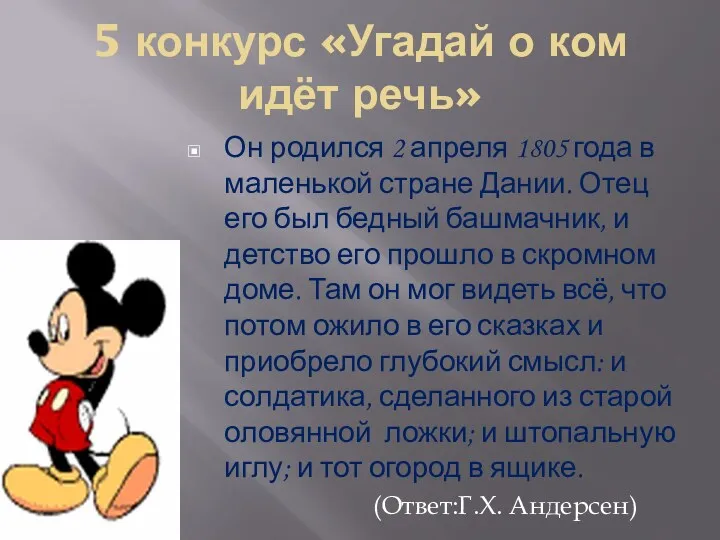 5 конкурс «Угадай о ком идёт речь»

Он родился 2 апреля 1805 года в маленькой стране Дании. Отец его был бедный башмачник, и детство его прошло в скромном доме. Там он мог видеть всё, что потом ожило в его сказках и приобрело глубокий смысл: и солдатика, сделанного из старой оловянной ложки; и штопальную иглу; и тот огород в ящике.

(Ответ:Г.Х. Андерсен)